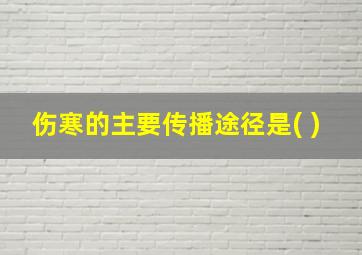 伤寒的主要传播途径是( )